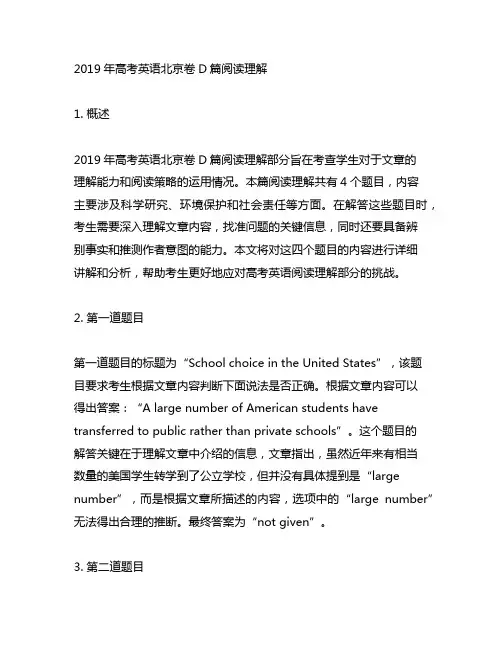 2019 年高考英语北京卷 D 篇阅读理解

1. 概述

2019 年高考英语北京卷 D 篇阅读理解部分旨在考查学生对于文章的理解能力和阅读策略的运用情况。本篇阅读理解共有 4 个题目，内容主要涉及科学研究、环境保护和社会责任等方面。在解答这些题目时，考生需要深入理解文章内容，找准问题的关键信息，同时还要具备辨别事实和推测作者意图的能力。本文将对这四个题目的内容进行详细讲解和分析，帮助考生更好地应对高考英语阅读理解部分的挑战。

2. 第一道题目

第一道题目的标题为“School choice in the United States”，该题目要求考生根据文章内容判断下面说法是否正确。根据文章内容可以得出答案：“A large number of American students have transferred to public rather than private schools”。这个题目的解答关键在于理解文章中介绍的信息，文章指出，虽然近年来有相当数量的美国学生转学到了公立学校，但并没有具体提到是“large number”，而是根据文章所描述的内容，选项中的“large number”无法得出合理的推断。最终答案为“not given”。

3. 第二道题目